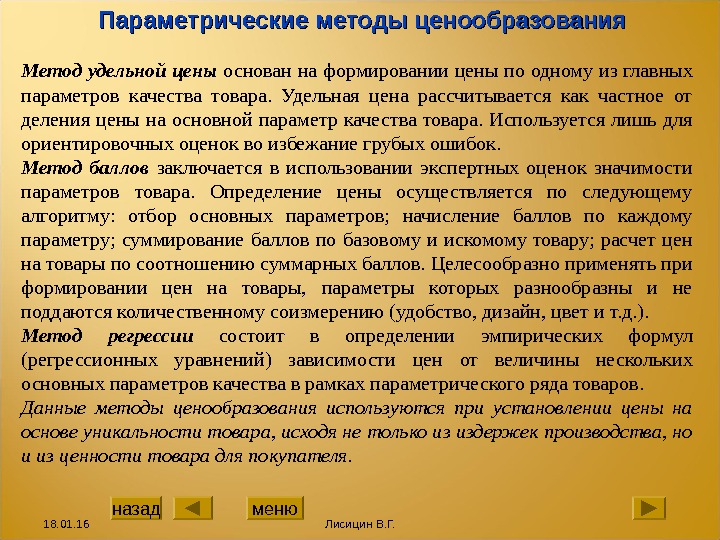 Параметрические методы ценообразования

Метод удельной цены основан на формировании цены по одному из главных параметров качества товара. Удельная цена рассчитывается как частное от деления цены на основной параметр качества товара. Используется лишь для ориентировочных оценок во избежание грубых ошибок.
Метод баллов заключается в использовании экспертных оценок значимости параметров товара. Определение цены осуществляется по следующему алгоритму: отбор основных параметров; начисление баллов по каждому параметру; суммирование баллов по базовому и искомому товару; расчет цен на товары по соотношению суммарных баллов. Целесообразно применять при формировании цен на товары, параметры которых разнообразны и не поддаются количественному соизмерению (удобство, дизайн, цвет и т.д.).
Метод регрессии состоит в определении эмпирических формул (регрессионных уравнений) зависимости цен от величины нескольких основных параметров качества в рамках параметрического ряда товаров.
Данные методы ценообразования используются при установлении цены на основе уникальности товара, исходя не только из издержек производства, но и из ценности товара для покупателя.

назад
меню
18.01.16
Лисицин В.Г.